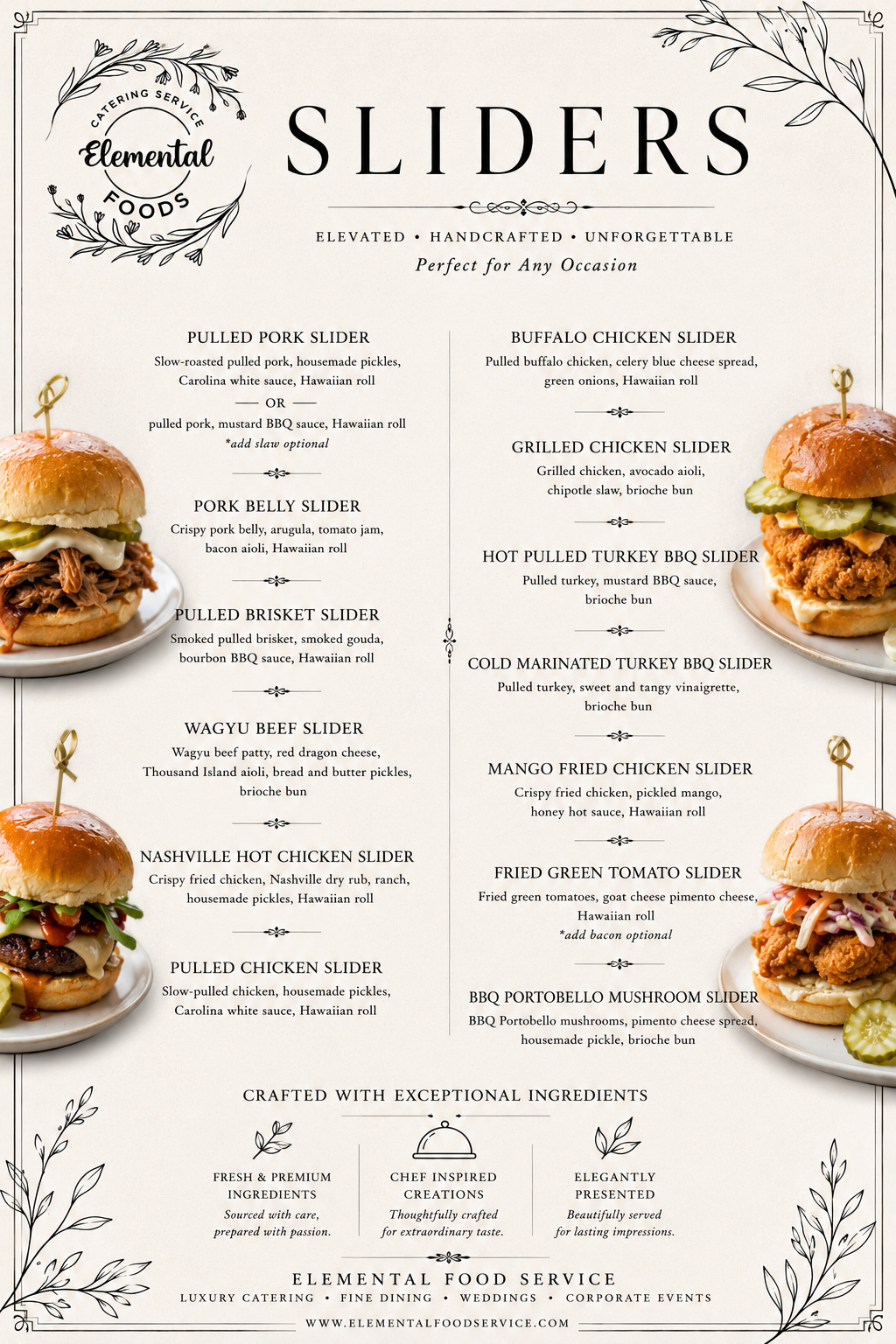 CATERING SERVICE
Elemental
FOODS

SLIDERS

ELEVATED • HANDCRAFTED • UNFORGETTABLE
Perfect for Any Occasion

PULLED PORK SLIDER
Slow-roasted pulled pork, housemade pickles, Carolina white sauce, Hawaiian roll
— OR —
pulled pork, mustard BBQ sauce, Hawaiian roll
*add slaw optional

PORK BELLY SLIDER
Crispy pork belly, arugula, tomato jam, bacon aioli, Hawaiian roll

PULLED BRISKET SLIDER
Smoked pulled brisket, smoked gouda, bourbon BBQ sauce, Hawaiian roll

WAGYU BEEF SLIDER
Wagyu beef patty, red dragon cheese, Thousand Island aioli, bread and butter pickles, brioche bun

NASHVILLE HOT CHICKEN SLIDER
Crispy fried chicken, Nashville dry rub, ranch, housemade pickles, Hawaiian roll

PULLED CHICKEN SLIDER
Slow-pulled chicken, housemade pickles, Carolina white sauce, Hawaiian roll

BUFFALO CHICKEN SLIDER
Pulled buffalo chicken, celery blue cheese spread, green onions, Hawaiian roll

GRILLED CHICKEN SLIDER
Grilled chicken, avocado aioli, chipotle slaw, brioche bun

HOT PULLED TURKEY BBQ SLIDER
Pulled turkey, mustard BBQ sauce, brioche bun

COLD MARINATED TURKEY BBQ SLIDER
Pulled turkey, sweet and tangy vinaigrette, brioche bun

MANGO FRIED CHICKEN SLIDER
Crispy fried chicken, pickled mango, honey hot sauce, Hawaiian roll

FRIED GREEN TOMATO SLIDER
Fried green tomatoes, goat cheese pimento cheese, Hawaiian roll
*add bacon optional

BBQ PORTOBELLO MUSHROOM SLIDER
BBQ Portobello mushrooms, pimento cheese spread, housemade pickle, brioche bun

CRAFTED WITH EXCEPTIONAL INGREDIENTS

FRESH & PREMIUM INGREDIENTS
Sourced with care, prepared with passion.

CHEF INSPIRED CREATIONS
Thoughtfully crafted for extraordinary taste.

ELEGANTLY PRESENTED
Beautifully served for lasting impressions.

ELEMENTAL FOOD SERVICE
LUXURY CATERING • FINE DINING • WEDDINGS • CORPORATE EVENTS
WWW.ELEMENTALFOODSERVICE.COM